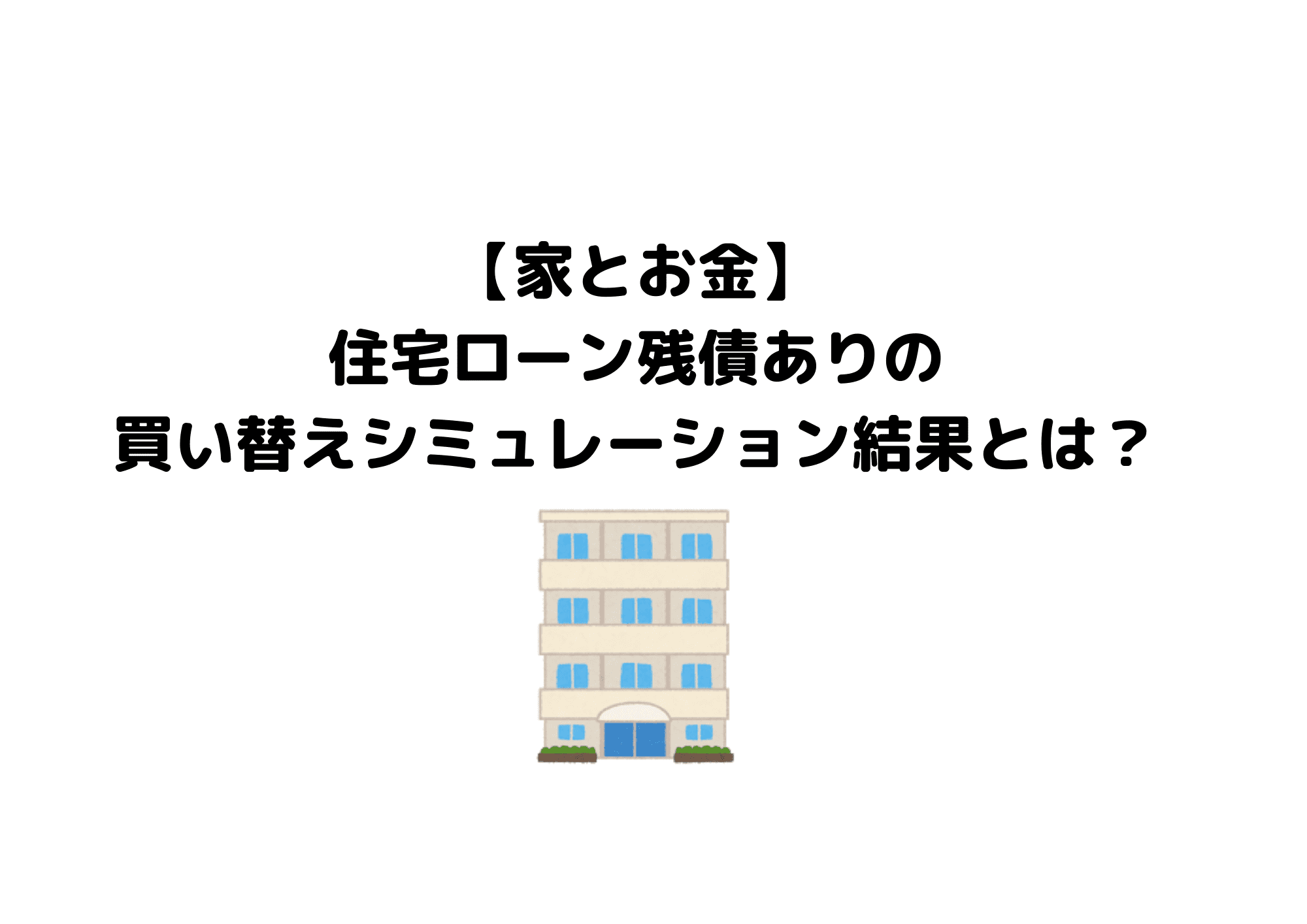 【家とお金】
住宅ローン残債ありの
買い替えシミュレーション結果とは？